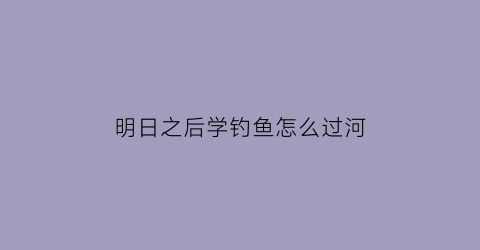 明日之后学钓鱼怎么过河